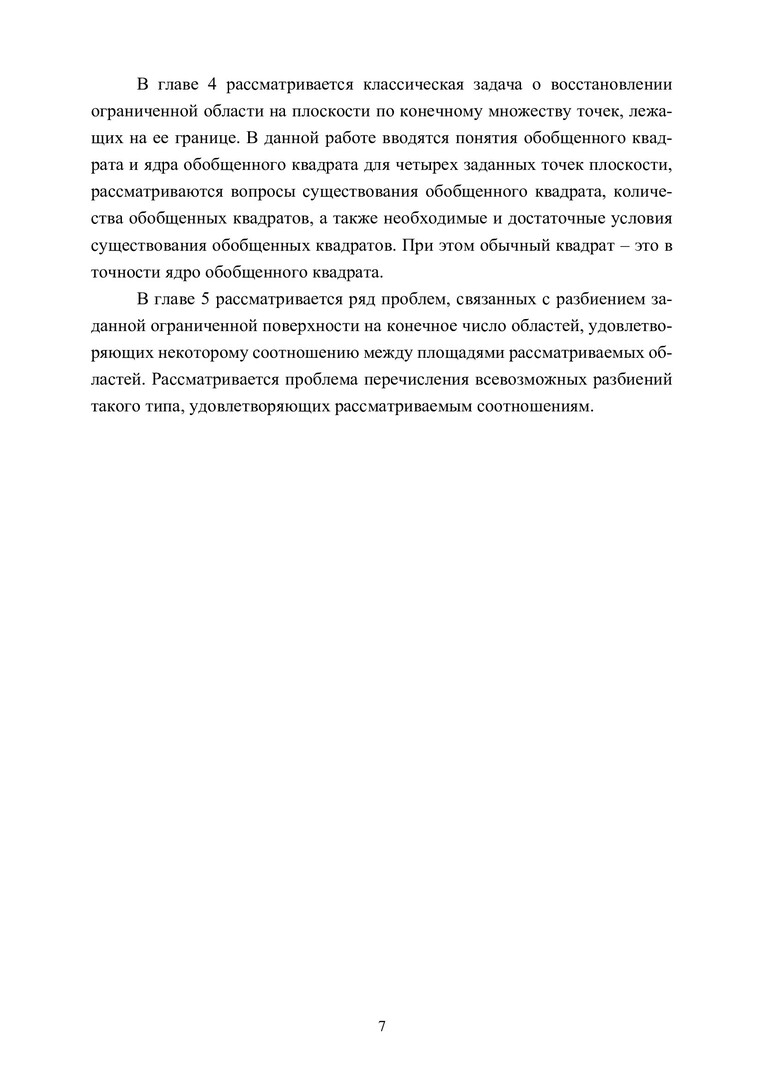 В главе 4 рассматривается классическая задача о восстановлении ограниченной области на плоскости по конечному множеству точек, лежащих на ее границе. В данной работе вводятся понятия обобщенного квадрата и ядра обобщенного квадрата для четырех заданных точек плоскости, рассматриваются вопросы существования обобщенного квадрата, количества обобщенных квадратов, а также необходимые и достаточные условия существования обобщенных квадратов. При этом обычный квадрат – это в точности ядро обобщенного квадрата.

В главе 5 рассматривается ряд проблем, связанных с разбиением заданной ограниченной поверхности на конечное число областей, удовлетворяющих некоторому соотношению между площадями рассматриваемых областей. Рассматривается проблема перечисления всевозможных разбиений такого типа, удовлетворяющих рассматриваемым соотношениям.

7